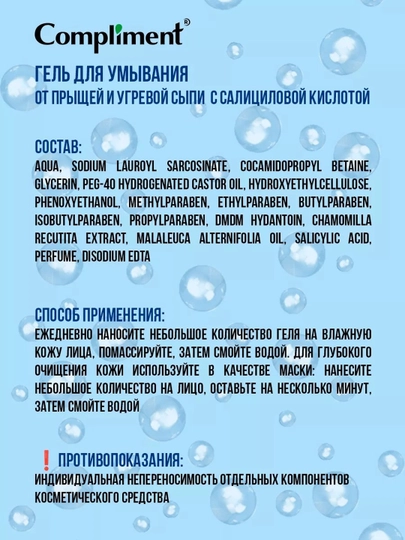 Compliment®

ГЕЛЬ ДЛЯ УМЫВАНИЯ
ОТ ПРЫЩЕЙ И УГРЕВОЙ СЫПИ С САЛИЦИЛОВОЙ КИСЛОТОЙ

СОСТАВ:
AQUA, SODIUM LAUROYL SARCOSINATE, COCAMIDOPROPYL BETAINE, GLYCERIN, PEG-40 HYDROGENATED CASTOR OIL, HYDROXYETHYLCELLULOSE, PHENOXYETHANOL, METHYLPARABEN, ETHYLPARABEN, BUTYLPARABEN, ISOBUTYLPARABEN, PROPYLPARABEN, DMDM HYDANTOIN, CHAMOMILLA RECUTITA EXTRACT, MALALEUCA ALTERNIFOLIA OIL, SALICYLIC ACID, PERFUME, DISODIUM EDTA

СПОСОБ ПРИМЕНЕНИЯ:
ЕЖЕДНЕВНО НАНОСИТЕ НЕБОЛЬШОЕ КОЛИЧЕСТВО ГЕЛЯ НА ВЛАЖНУЮ КОЖУ ЛИЦА, ПОМАССИРУЙТЕ, ЗАТЕМ СМОЙТЕ ВОДОЙ. ДЛЯ ГЛУБОКОГО ОЧИЩЕНИЯ КОЖИ ИСПОЛЬЗУЙТЕ В КАЧЕСТВЕ МАСКИ: НАНЕСИТЕ НЕБОЛЬШОЕ КОЛИЧЕСТВО НА ЛИЦО, ОСТАВЬТЕ НА НЕСКОЛЬКО МИНУТ, ЗАТЕМ СМОЙТЕ ВОДОЙ

❗ ПРОТИВОПОКАЗАНИЯ:
ИНДИВИДУАЛЬНАЯ НЕПЕРЕНОСИМОСТЬ ОТДЕЛЬНЫХ КОМПОНЕНТОВ КОСМЕТИЧЕСКОГО СРЕДСТВА